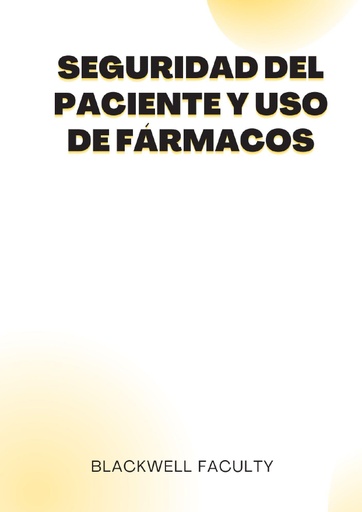 SEGURIDAD DEL PACIENTE Y USO DE FÁRMACOS

BLACKWELL FACULTY